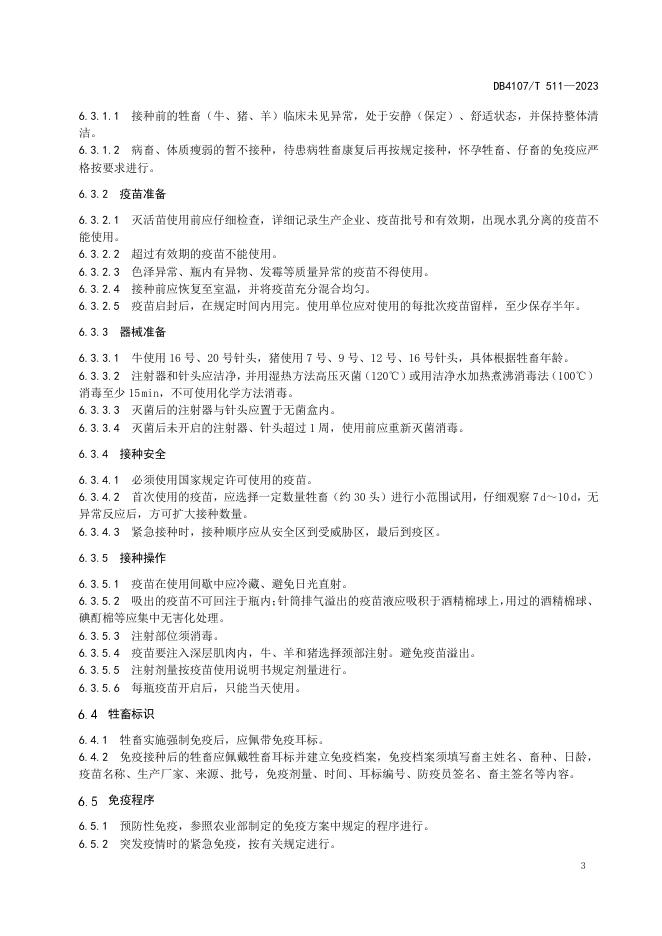 DB4107/T 511—2023

6.3.1.1 接种前的牲畜（牛、猪、羊）临床未见异常，处于安静（保定）、舒适状态，并保持整体清洁。
6.3.1.2 病畜、体质瘦弱的暂不接种，待患病牲畜康复后再按规定接种，怀孕牲畜、仔畜的免疫应严格按要求进行。

6.3.2 疫苗准备

6.3.2.1 灭活苗使用前应仔细检查，详细记录生产企业、疫苗批号和有效期，出现水乳分离的疫苗不能使用。
6.3.2.2 超过有效期的疫苗不能使用。
6.3.2.3 色泽异常、瓶内有异物、发霉等质量异常的疫苗不得使用。
6.3.2.4 接种前应恢复至室温，并将疫苗充分混合均匀。
6.3.2.5 疫苗启封后，在规定时间内用完。使用单位应对使用的每批次疫苗留样，至少保存半年。

6.3.3 器械准备

6.3.3.1 牛使用 16 号、20 号针头，猪使用 7 号、9 号、12 号、16 号针头，具体根据牲畜年龄。
6.3.3.2 注射器和针头应洁净，并用湿热方法高压灭菌（120℃）或用洁净水加热煮沸消毒法（100℃）消毒至少 15min，不可使用化学方法消毒。
6.3.3.3 灭菌后的注射器与针头应置于无菌盒内。
6.3.3.4 灭菌后未开启的注射器、针头超过 1 周，使用前应重新灭菌消毒。

6.3.4 接种安全

6.3.4.1 必须使用国家规定许可使用的疫苗。
6.3.4.2 首次使用的疫苗，应选择一定数量牲畜（约 30 头）进行小范围试用，仔细观察 7d～10d，无异常反应后，方可扩大接种数量。
6.3.4.3 紧急接种时，接种顺序应从安全区到受威胁区，最后到疫区。

6.3.5 接种操作

6.3.5.1 疫苗在使用间歇中应冷藏、避免日光直射。
6.3.5.2 吸出的疫苗不可回注于瓶内；针筒排气溢出的疫苗液应吸积于酒精棉球上，用过的酒精棉球、碘酊棉等应集中无害化处理。
6.3.5.3 注射部位须消毒。
6.3.5.4 疫苗要注入深层肌肉内，牛、羊和猪选择颈部注射。避免疫苗溢出。
6.3.5.5 注射剂量按疫苗使用说明书规定剂量进行。
6.3.5.6 每瓶疫苗开启后，只能当天使用。

6.4 牲畜标识

6.4.1 牲畜实施强制免疫后，应佩带免疫耳标。
6.4.2 免疫接种后的牲畜应佩戴牲畜耳标并建立免疫档案，免疫档案须填写畜主姓名、畜种、日龄，疫苗名称、生产厂家、来源、批号，免疫剂量、时间、耳标编号、防疫员签名、畜主签名等内容。

6.5 免疫程序

6.5.1 预防性免疫，参照农业部制定的免疫方案中规定的程序进行。
6.5.2 突发疫情时的紧急免疫，按有关规定进行。

3